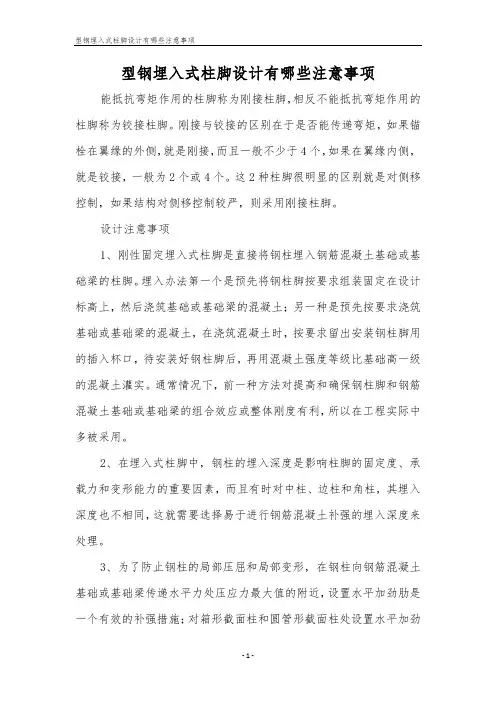 型钢埋入式柱脚设计有哪些注意事项

型钢埋入式柱脚设计有哪些注意事项

能抵抗弯矩作用的柱脚称为刚接柱脚，相反不能抵抗弯矩作用的柱脚称为铰接柱脚。刚接与铰接的区别在于是否能传递弯矩，如果锚栓在翼缘的外侧，就是刚接，而且一般不少于4个，如果在翼缘内侧，就是铰接，一般为2个或4个。这2种柱脚很明显的区别就是对侧移控制，如果结构对侧移控制较严，则采用刚接柱脚。

设计注意事项

1、刚性固定埋入式柱脚是直接将钢柱埋入钢筋混凝土基础或基础梁的柱脚。埋入办法第一个是预先将钢柱脚按要求组装固定在设计标高上，然后浇筑基础或基础梁的混凝土；另一种是预先按要求浇筑基础或基础梁的混凝土，在浇筑混凝土时，按要求留出安装钢柱脚用的插入杯口，待安装好钢柱脚后，再用混凝土强度等级比基础高一级的混凝土灌实。通常情况下，前一种方法对提高和确保钢柱脚和钢筋混凝土基础或基础梁的组合效应或整体刚度有利，所以在工程实际中多被采用。

2、在埋入式柱脚中，钢柱的埋入深度是影响柱脚的固定度、承载力和变形能力的重要因素，而且有时对中柱、边柱和角柱，其埋入深度也不相同，这就需要选择易于进行钢筋混凝土补强的埋入深度来处理。

3、为了防止钢柱的局部压屈和局部变形，在钢柱向钢筋混凝土基础或基础梁传递水平力处压应力最大值的附近，设置水平加劲肋是一个有效的补强措施；对箱形截面柱和圆管形截面柱处设置水平加劲

-1-